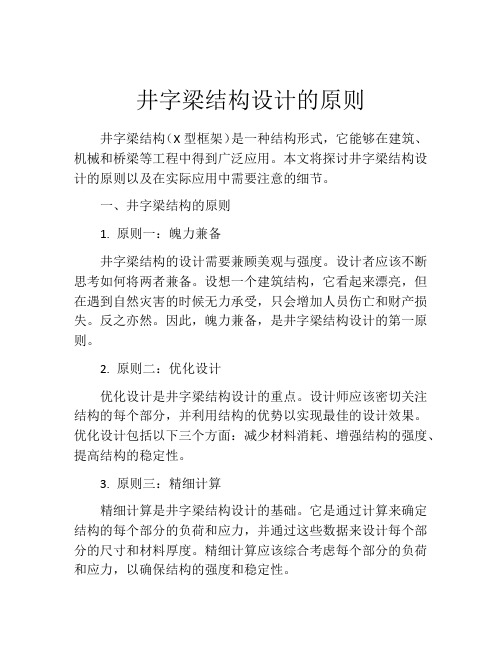 井字梁结构设计的原则

井字梁结构（X 型框架）是一种结构形式，它能够在建筑、机械和桥梁等工程中得到广泛应用。本文将探讨井字梁结构设计的原则以及在实际应用中需要注意的细节。

一、井字梁结构的原则

1. 原则一：魄力兼备

井字梁结构的设计需要兼顾美观与强度。设计者应该不断思考如何将两者兼备。设想一个建筑结构，它看起来漂亮，但在遇到自然灾害的时候无力承受，只会增加人员伤亡和财产损失。反之亦然。因此，魄力兼备，是井字梁结构设计的第一原则。

2. 原则二：优化设计

优化设计是井字梁结构设计的重点。设计师应该密切关注结构的每个部分，并利用结构的优势以实现最佳的设计效果。优化设计包括以下三个方面：减少材料消耗、增强结构的强度、提高结构的稳定性。

3. 原则三：精细计算

精细计算是井字梁结构设计的基础。它是通过计算来确定结构的每个部分的负荷和应力，并通过这些数据来设计每个部分的尺寸和材料厚度。精细计算应该综合考虑每个部分的负荷和应力，以确保结构的强度和稳定性。